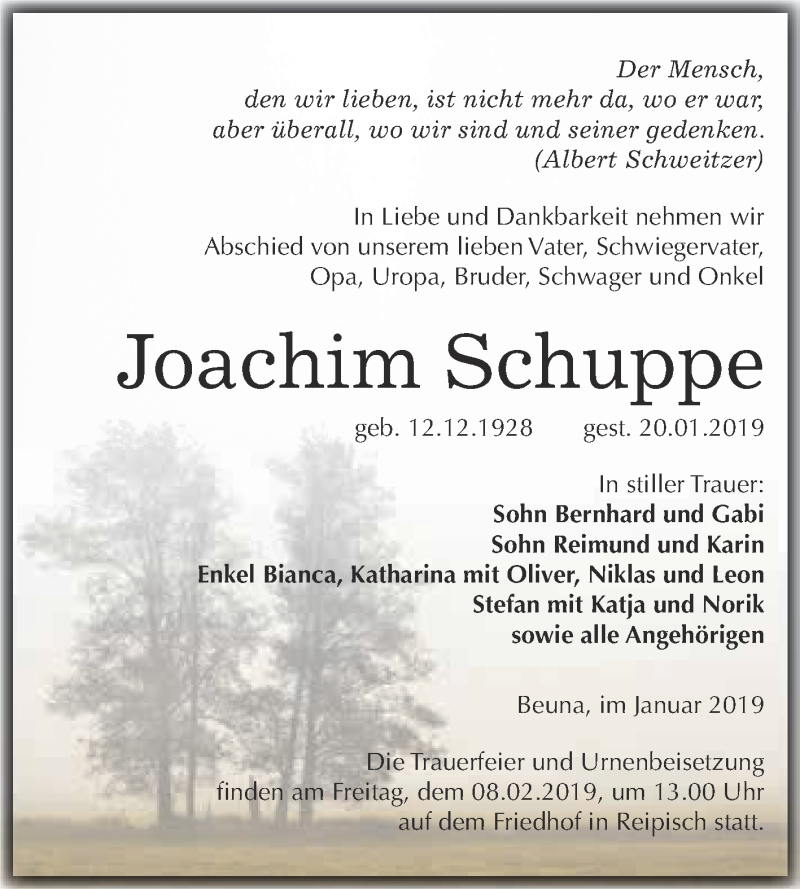 Der Mensch,
den wir lieben, ist nicht mehr da, wo er war,
aber überall, wo wir sind und seiner gedenken.
(Albert Schweitzer)

In Liebe und Dankbarkeit nehmen wir
Abschied von unserem lieben Vater, Schwiegervater,
Opa, Uropa, Bruder, Schwager und Onkel

Joachim Schuppe

geb. 12.12.1928 gest. 20.01.2019

In stiller Trauer:
Sohn Bernhard und Gabi
Sohn Reimund und Karin
Enkel Bianca, Katharina mit Oliver, Niklas und Leon
Stefan mit Katja und Norik
sowie alle Angehörigen

Beuna, im Januar 2019

Die Trauerfeier und Urnenbeisetzung
finden am Freitag, dem 08.02.2019, um 13.00 Uhr
auf dem Friedhof in Reipisch statt.